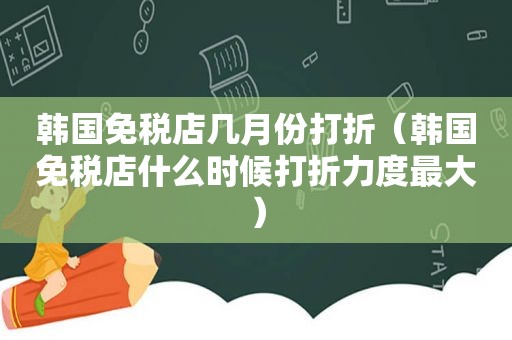 韩国免税店几月份打折（韩国免税店什么时候打折力度最大）

STAT